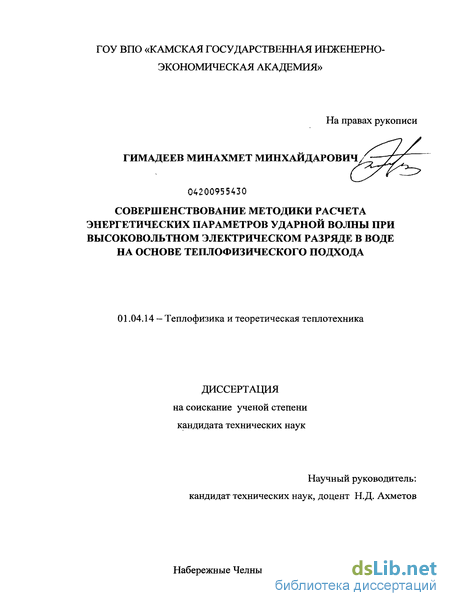 ГОУ ВПО «КАМСКАЯ ГОСУДАРСТВЕННАЯ ИНЖЕНЕРНО-ЭКОНОМИЧЕСКАЯ АКАДЕМИЯ»

На правах рукописи

ГИМАДЕЕВ МИНАХМЕТ МИНХАЙДАРОВИЧ

04200955430

СОВЕРШЕНСТВОВАНИЕ МЕТОДИКИ РАСЧЕТА ЭНЕРГЕТИЧЕСКИХ ПАРАМЕТРОВ УДАРНОЙ ВОЛНЫ ПРИ ВЫСОКОВОЛЬТНОМ ЭЛЕКТРИЧЕСКОМ РАЗРЯДЕ В ВОДЕ НА ОСНОВЕ ТЕПЛОФИЗИЧЕСКОГО ПОДХОДА

01.04.14 – Теплофизика и теоретическая теплотехника

ДИССЕРТАЦИЯ

на соискание ученой степени

кандидата технических наук

Научный руководитель:

кандидат технических наук, доцент Н.Д. Ахметов

Набережные Челны

dsLib.net

библиотека диссертаций